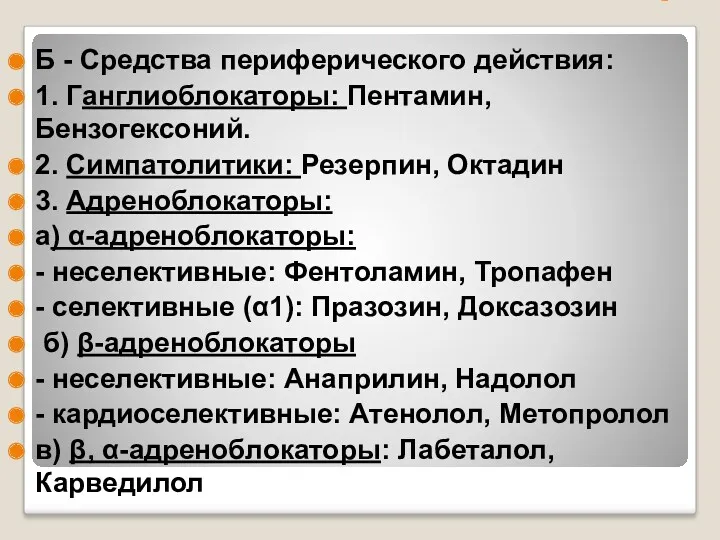 Б - Средства периферического действия:
1. Ганглиоблокаторы: Пентамин, Бензогексоний.
2. Симпатолитики: Резерпин, Октадин
3. Адреноблокаторы:
а) α-адреноблокаторы:
- неселективные: Фентоламин, Тропафен
- селективные (α1): Празозин, Доксазозин
б) β-адреноблокаторы
- неселективные: Анаприлин, Надолол
- кардиоселективные: Атенолол, Метопролол
в) β, α-адреноблокаторы: Лабеталол, Карведилол